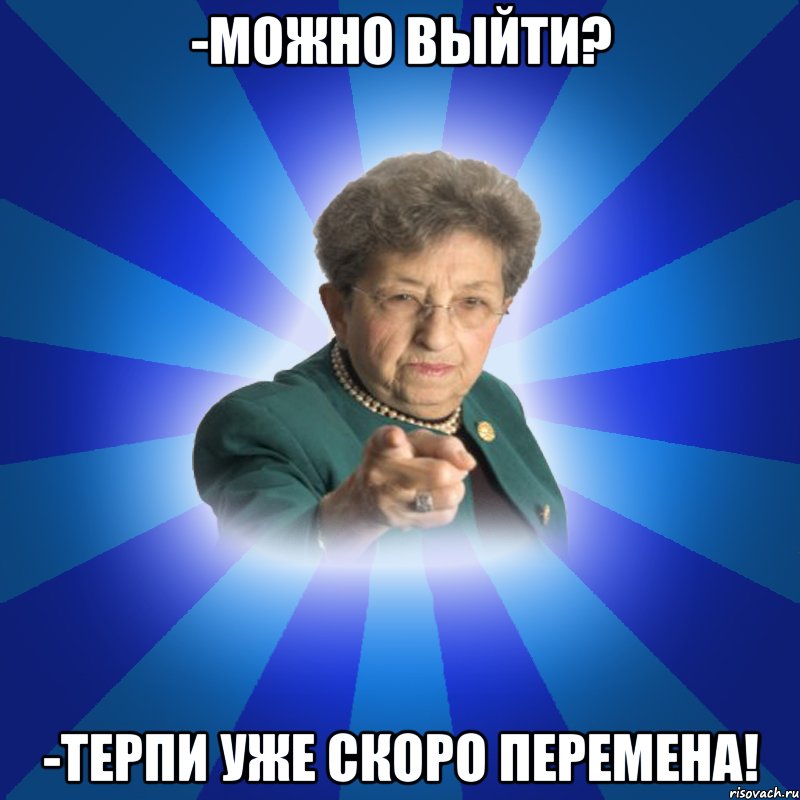 -МОЖНО ВЫЙТИ?

-ТЕРПИ УЖЕ СКОРО ПЕРЕМЕНА!

risovach.ru